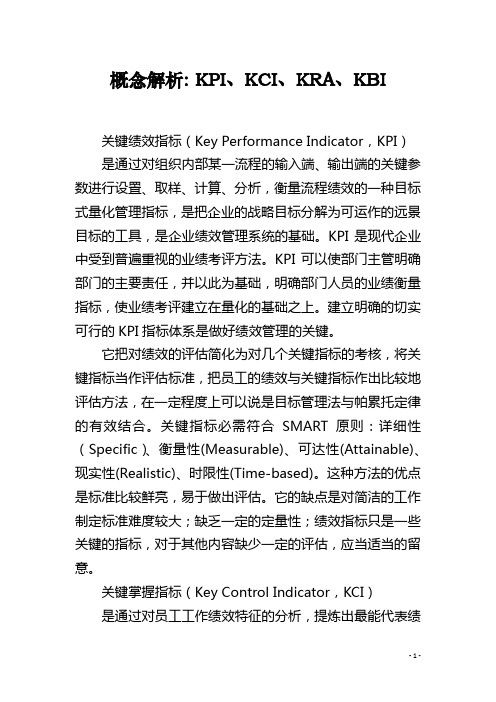 概念解析: KPI、KCI、KRA、KBI

关键绩效指标（Key Performance Indicator，KPI）

是通过对组织内部某一流程的输入端、输出端的关键参数进行设置、取样、计算、分析，衡量流程绩效的一种目标式量化管理指标，是把企业的战略目标分解为可运作的远景目标的工具，是企业绩效管理系统的基础。KPI 是现代企业中受到普遍重视的业绩考评方法。KPI 可以使部门主管明确部门的主要责任，并以此为基础，明确部门人员的业绩衡量指标，使业绩考评建立在量化的基础之上。建立明确的切实可行的 KPI 指标体系是做好绩效管理的关键。

它把对绩效的评估简化为对几个关键指标的考核，将关键指标当作评估标准，把员工的绩效与关键指标作出比较地评估方法，在一定程度上可以说是目标管理法与帕累托定律的有效结合。关键指标必需符合 SMART 原则：详细性（Specific）、衡量性(Measurable)、可达性(Attainable)、现实性(Realistic)、时限性(Time-based)。这种方法的优点是标准比较鲜亮，易于做出评估。它的缺点是对简洁的工作制定标准难度较大；缺乏一定的定量性；绩效指标只是一些关键的指标，对于其他内容缺少一定的评估，应当适当的留意。

关键掌握指标（Key Control Indicator，KCI）

是通过对员工工作绩效特征的分析，提炼出最能代表绩

- 1 -